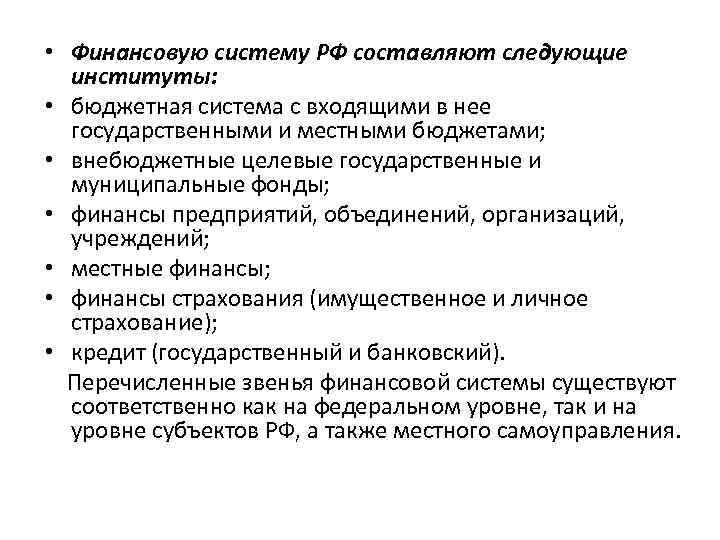 • Финансовую систему РФ составляют следующие институты:
• бюджетная система с входящими в нее государственными и местными бюджетами;
• внебюджетные целевые государственные и муниципальные фонды;
• финансы предприятий, объединений, организаций, учреждений;
• местные финансы;
• финансы страхования (имущественное и личное страхование);
• кредит (государственный и банковский).

Перечисленные звенья финансовой системы существуют соответственно как на федеральном уровне, так и на уровне субъектов РФ, а также местного самоуправления.